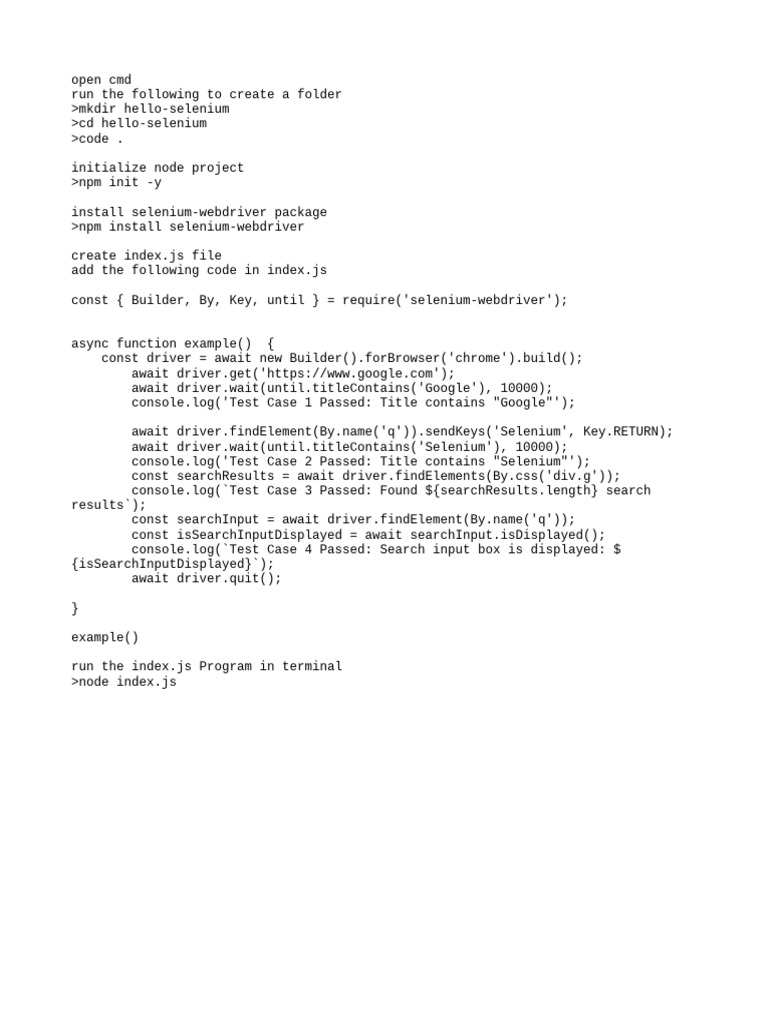 open cmd
run the following to create a folder
>mkdir hello-selenium
>cd hello-selenium
>code .

initialize node project
>npm init -y

install selenium-webdriver package
>npm install selenium-webdriver

create index.js file
add the following code in index.js

const { Builder, By, Key, until } = require('selenium-webdriver');


async function example()  {
    const driver = await new Builder().forBrowser('chrome').build();
        await driver.get('https://www.google.com');
        await driver.wait(until.titleContains('Google'), 10000);
        console.log('Test Case 1 Passed: Title contains "Google"');

        await driver.findElement(By.name('q')).sendKeys('Selenium', Key.RETURN);
        await driver.wait(until.titleContains('Selenium'), 10000);
        console.log('Test Case 2 Passed: Title contains "Selenium"');
        const searchResults = await driver.findElements(By.css('div.g'));
        console.log(`Test Case 3 Passed: Found ${searchResults.length} search results`);
        const searchInput = await driver.findElement(By.name('q'));
        const isSearchInputDisplayed = await searchInput.isDisplayed();
        console.log(`Test Case 4 Passed: Search input box is displayed: ${isSearchInputDisplayed}`);
        await driver.quit();

}

example()

run the index.js Program in terminal
>node index.js